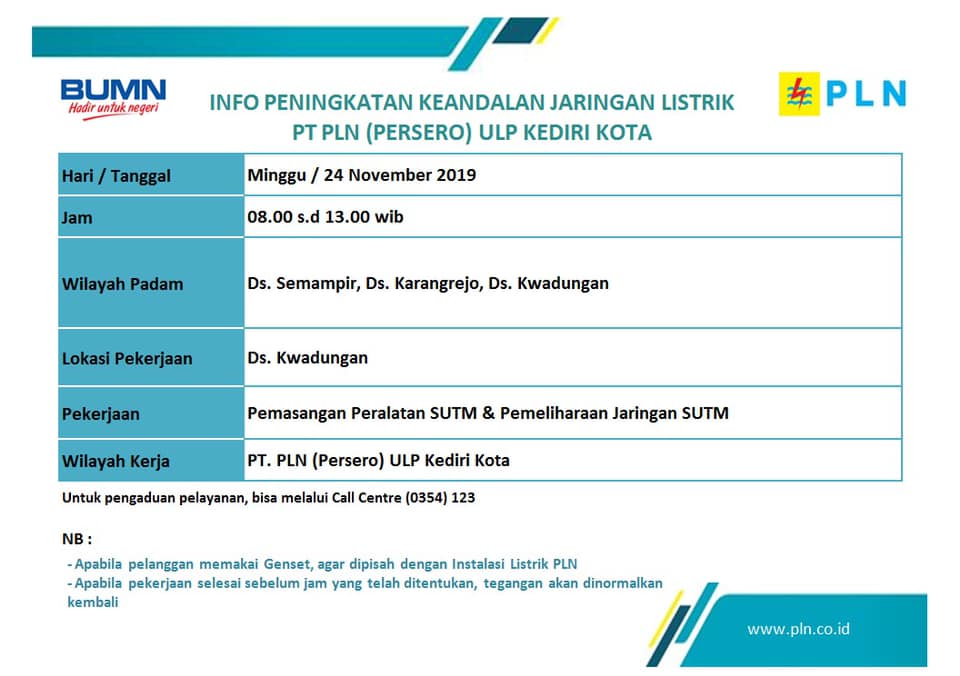 BUMN
Hadir untuk negeri

INFO PENINGKATAN KEANDALAN JARINGAN LISTRIK
PT PLN (PERSERO) ULP KEDIRI KOTA

PLN

| Hari / Tanggal | Minggu / 24 November 2019 |
|---|---|
| Jam | 08.00 s.d 13.00 wib |
| Wilayah Padam | Ds. Semampir, Ds. Karangrejo, Ds. Kwadungan |
| Lokasi Pekerjaan | Ds. Kwadungan |
| Pekerjaan | Pemasangan Peralatan SUTM & Pemeliharaan Jaringan SUTM |
| Wilayah Kerja | PT. PLN (Persero) ULP Kediri Kota |

Untuk pengaduan pelayanan, bisa melalui Call Centre (0354) 123

NB :
- Apabila pelanggan memakai Genset, agar dipisah dengan Instalasi Listrik PLN
- Apabila pekerjaan selesai sebelum jam yang telah ditentukan, tegangan akan dinormalkan kembali

www.pln.co.id